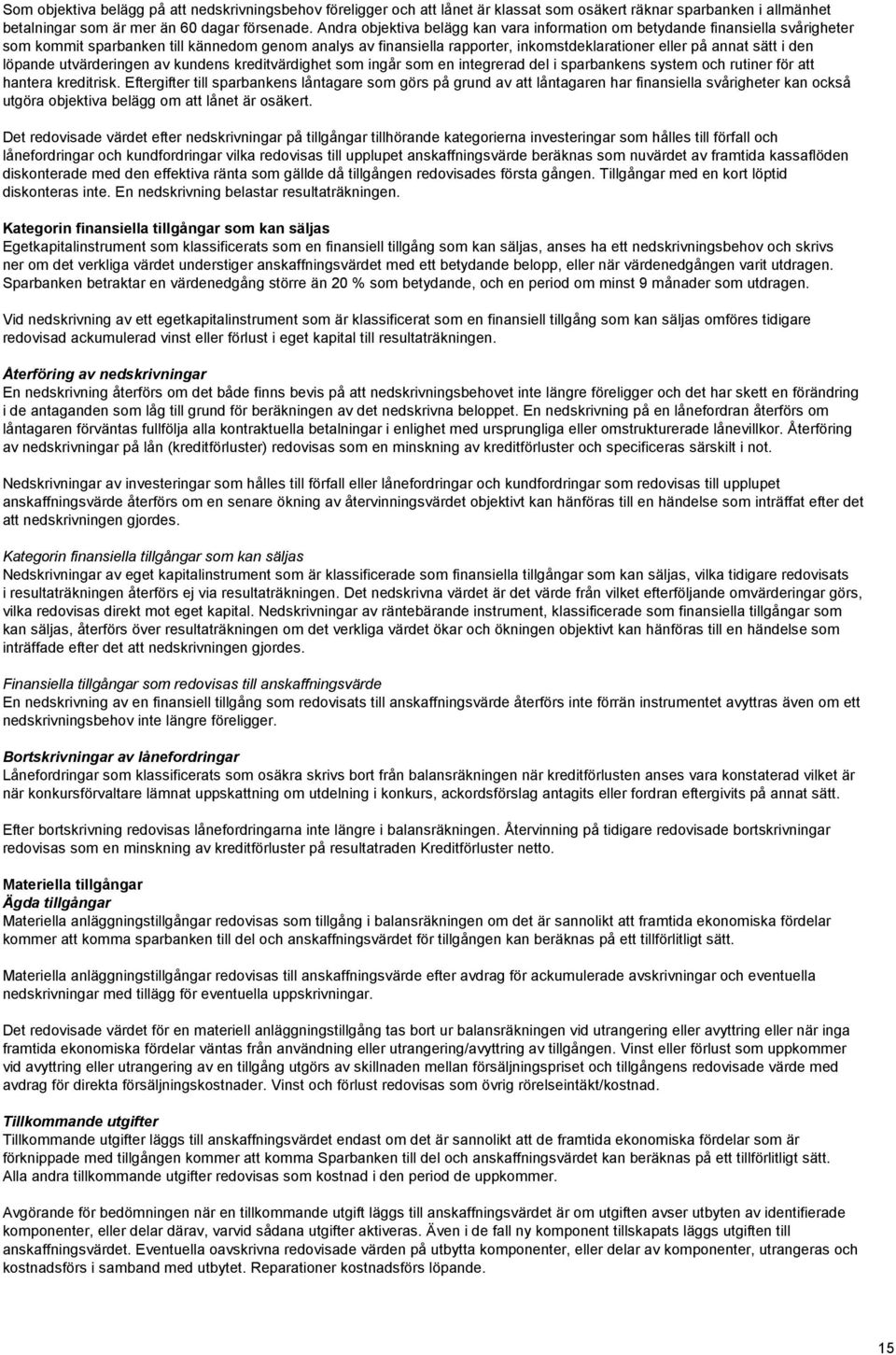 Som objektiva belägg på att nedskrivningsbehov föreligger och att lånet är klassat som osäkert räknar sparbanken i allmänhet betalningar som är mer än 60 dagar försenade. Andra objektiva belägg kan vara information om betydande finansiella svårigheter som kommit sparbanken till kännedom genom analys av finansiella rapporter, inkomstdeklarationer eller på annat sätt i den löpande utvärderingen av kundens kreditvärdighet som ingår som en integrerad del i sparbankens system och rutiner för att hantera kreditrisk. Eftergifter till sparbankens låntagare som görs på grund av att låntagaren har finansiella svårigheter kan också utgöra objektiva belägg om att lånet är osäkert.

Det redovisade värdet efter nedskrivningar på tillgångar tillhörande kategorierna investeringar som hålles till förfall och lånefordringar och kundfordringar vilka redovisas till upplupet anskaffningsvärde beräknas som nuvärdet av framtida kassaflöden diskonterade med den effektiva ränta som gällde då tillgången redovisades första gången. Tillgångar med en kort löptid diskonteras inte. En nedskrivning belastar resultaträkningen.

Kategorin finansiella tillgångar som kan säljas
Egetkapitalinstrument som klassificerats som en finansiell tillgång som kan säljas, anses ha ett nedskrivningsbehov och skrivs ner om det verkliga värdet understiger anskaffningsvärdet med ett betydande belopp, eller när värdenedgången varit utdragen. Sparbanken betraktar en värdenedgång större än 20 % som betydande, och en period om minst 9 månader som utdragen.

Vid nedskrivning av ett egetkapitalinstrument som är klassificerat som en finansiell tillgång som kan säljas omföres tidigare redovisad ackumulerad vinst eller förlust i eget kapital till resultaträkningen.

Återföring av nedskrivningar
En nedskrivning återförs om det både finns bevis på att nedskrivningsbehovet inte längre föreligger och det har skett en förändring i de antaganden som låg till grund för beräkningen av det nedskrivna beloppet. En nedskrivning på en lånefordran återförs om låntagaren förväntas fullfölja alla kontraktuella betalningar i enlighet med ursprungliga eller omstrukturerade lånevillkor. Återföring av nedskrivningar på lån (kreditförluster) redovisas som en minskning av kreditförluster och specificeras särskilt i not.

Nedskrivningar av investeringar som hålles till förfall eller lånefordringar och kundfordringar som redovisas till upplupet anskaffningsvärde återförs om en senare ökning av återvinningsvärdet objektivt kan hänföras till en händelse som inträffat efter det att nedskrivningen gjordes.

Kategorin finansiella tillgångar som kan säljas
Nedskrivningar av eget kapitalinstrument som är klassificerade som finansiella tillgångar som kan säljas, vilka tidigare redovisats i resultaträkningen återförs ej via resultaträkningen. Det nedskrivna värdet är det värde från vilket efterföljande omvärderingar görs, vilka redovisas direkt mot eget kapital. Nedskrivningar av räntebärande instrument, klassificerade som finansiella tillgångar som kan säljas, återförs över resultaträkningen om det verkliga värdet ökar och ökningen objektivt kan hänföras till en händelse som inträffade efter det att nedskrivningen gjordes.

Finansiella tillgångar som redovisas till anskaffningsvärde
En nedskrivning av en finansiell tillgång som redovisats till anskaffningsvärde återförs inte förrän instrumentet avyttras även om ett nedskrivningsbehov inte längre föreligger.

Bortskrivningar av lånefordringar
Lånefordringar som klassificerats som osäkra skrivs bort från balansräkningen när kreditförlusten anses vara konstaterad vilket är när konkursförvaltare lämnat uppskattning om utdelning i konkurs, ackordsförslag antagits eller fordran eftergivits på annat sätt.

Efter bortskrivning redovisas lånefordringarna inte längre i balansräkningen. Återvinning på tidigare redovisade bortskrivningar redovisas som en minskning av kreditförluster på resultatraden Kreditförluster netto.

Materiella tillgångar
Ägda tillgångar
Materiella anläggningstillgångar redovisas som tillgång i balansräkningen om det är sannolikt att framtida ekonomiska fördelar kommer att komma sparbanken till del och anskaffningsvärdet för tillgången kan beräknas på ett tillförlitligt sätt.

Materiella anläggningstillgångar redovisas till anskaffningsvärde efter avdrag för ackumulerade avskrivningar och eventuella nedskrivningar med tillägg för eventuella uppskrivningar.

Det redovisade värdet för en materiell anläggningstillgång tas bort ur balansräkningen vid utrangering eller avyttring eller när inga framtida ekonomiska fördelar väntas från användning eller utrangering/avyttring av tillgången. Vinst eller förlust som uppkommer vid avyttring eller utrangering av en tillgång utgörs av skillnaden mellan försäljningspriset och tillgångens redovisade värde med avdrag för direkta försäljningskostnader. Vinst och förlust redovisas som övrig rörelseintäkt/kostnad.

Tillkommande utgifter
Tillkommande utgifter läggs till anskaffningsvärdet endast om det är sannolikt att de framtida ekonomiska fördelar som är förknippade med tillgången kommer att komma Sparbanken till del och anskaffningsvärdet kan beräknas på ett tillförlitligt sätt. Alla andra tillkommande utgifter redovisas som kostnad i den period de uppkommer.

Avgörande för bedömningen när en tillkommande utgift läggs till anskaffningsvärdet är om utgiften avser utbyten av identifierade komponenter, eller delar därav, varvid sådana utgifter aktiveras. Även i de fall ny komponent tillskapats läggs utgiften till anskaffningsvärdet. Eventuella oavskrivna redovisade värden på utbytta komponenter, eller delar av komponenter, utrangeras och kostnadsförs i samband med utbytet. Reparationer kostnadsförs löpande.

15